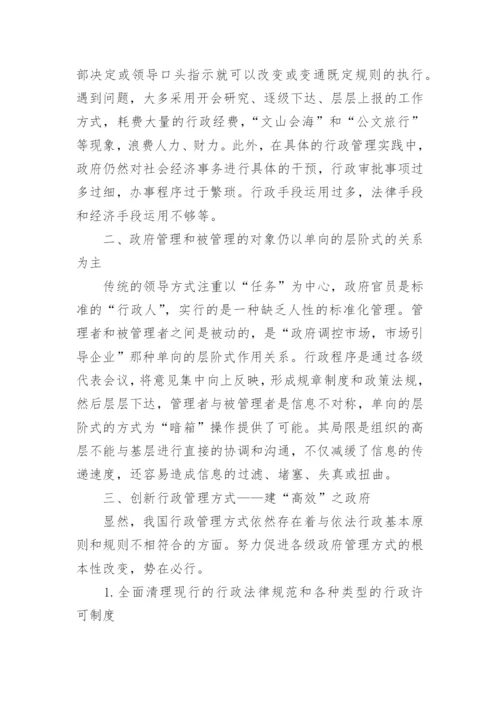 部决定或领导口头指示就可以改变或变通既定规则的执行。遇到问题，大多采用开会研究、逐级下达、层层上报的工作方式，耗费大量的行政经费，“文山会海”和“公文旅行”等现象，浪费人力、财力。此外，在具体的行政管理实践中，政府仍然对社会经济事务进行具体的干预，行政审批事项过多过细，办事程序过于繁琐。行政手段运用过多，法律手段和经济手段运用不够等。

二、政府管理和被管理的对象仍以单向的层阶式的关系为主

传统的领导方式注重以“任务”为中心，政府官员是标准的“行政人”，实行的是一种缺乏人性的标准化管理。管理者和被管理者之间是被动的，是“政府调控市场，市场引导企业”那种单向的层阶式作用关系。行政程序是通过各级代表会议，将意见集中向上反映，形成规章制度和政策法规，然后层层下达，管理者与被管理者是信息不对称，单向的层阶式的方式为“暗箱”操作提供了可能。其局限是组织的高层不能与基层进行直接的协调和沟通，不仅减缓了信息的传递速度，还容易造成信息的过滤、堵塞、失真或扭曲。

三、创新行政管理方式——建“高效”之政府

显然，我国行政管理方式依然存在着与依法行政基本原则和规则不相符合的方面。努力促进各级政府管理方式的根本性改变，势在必行。

1. 全面清理现行的行政法律规范和各种类型的行政许可制度